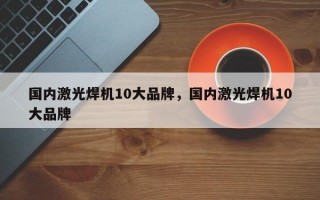 国内激光焊机10大品牌，国内激光焊机10大品牌